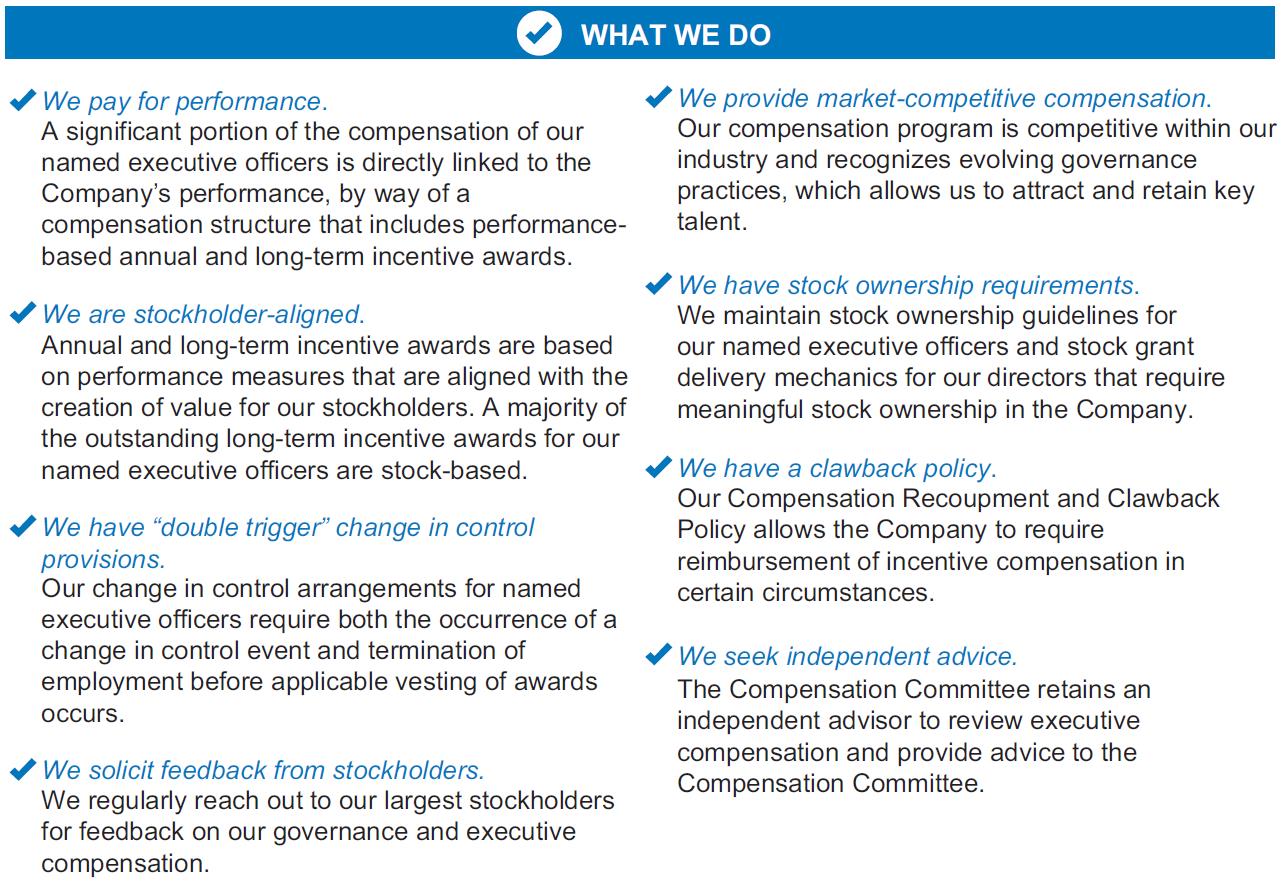 WHAT WE DO

We pay for performance.
A significant portion of the compensation of our named executive officers is directly linked to the Company's performance, by way of a compensation structure that includes performance-based annual and long-term incentive awards.

We are stockholder-aligned.
Annual and long-term incentive awards are based on performance measures that are aligned with the creation of value for our stockholders. A majority of the outstanding long-term incentive awards for our named executive officers are stock-based.

We have "double trigger" change in control provisions.
Our change in control arrangements for named executive officers require both the occurrence of a change in control event and termination of employment before applicable vesting of awards occurs.

We solicit feedback from stockholders.
We regularly reach out to our largest stockholders for feedback on our governance and executive compensation.

We provide market-competitive compensation.
Our compensation program is competitive within our industry and recognizes evolving governance practices, which allows us to attract and retain key talent.

We have stock ownership requirements.
We maintain stock ownership guidelines for our named executive officers and stock grant delivery mechanics for our directors that require meaningful stock ownership in the Company.

We have a clawback policy.
Our Compensation Recoupment and Clawback Policy allows the Company to require reimbursement of incentive compensation in certain circumstances.

We seek independent advice.
The Compensation Committee retains an independent advisor to review executive compensation and provide advice to the Compensation Committee.